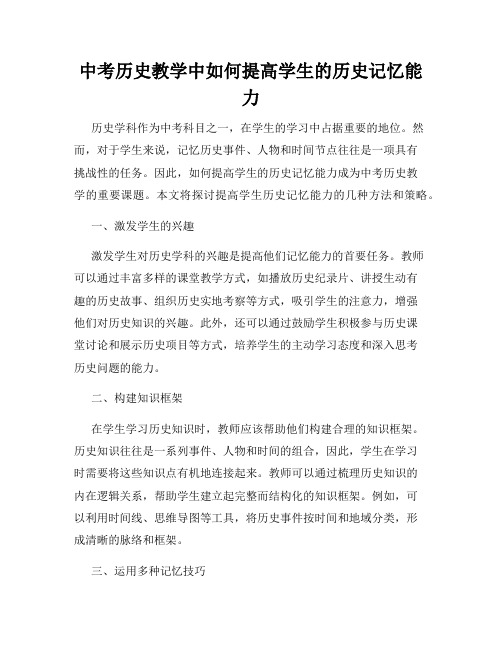 中考历史教学中如何提高学生的历史记忆能力

历史学科作为中考科目之一，在学生的学习中占据重要的地位。然而，对于学生来说，记忆历史事件、人物和时间节点往往是一项具有挑战性的任务。因此，如何提高学生的历史记忆能力成为中考历史教学的重要课题。本文将探讨提高学生历史记忆能力的几种方法和策略。

一、激发学生的兴趣

激发学生对历史学科的兴趣是提高他们记忆能力的首要任务。教师可以通过丰富多样的课堂教学方式，如播放历史纪录片、讲授生动有趣的历史故事、组织历史实地考察等方式，吸引学生的注意力，增强他们对历史知识的兴趣。此外，还可以通过鼓励学生积极参与历史课堂讨论和展示历史项目等方式，培养学生的主动学习态度和深入思考历史问题的能力。

二、构建知识框架

在学生学习历史知识时，教师应该帮助他们构建合理的知识框架。历史知识往往是一系列事件、人物和时间的组合，因此，学生在学习时需要将这些知识点有机地连接起来。教师可以通过梳理历史知识的内在逻辑关系，帮助学生建立起完整而结构化的知识框架。例如，可以利用时间线、思维导图等工具，将历史事件按时间和地域分类，形成清晰的脉络和框架。

三、运用多种记忆技巧